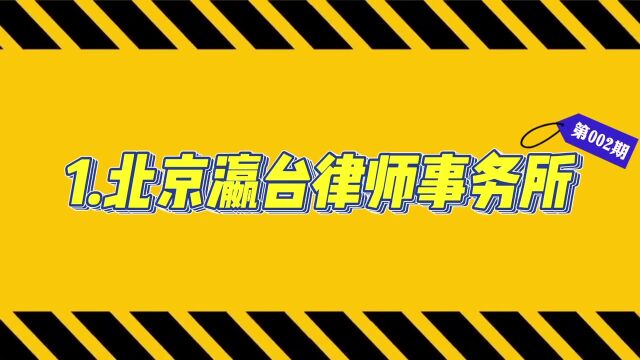 第002期

1.北京瀛台律师事务所